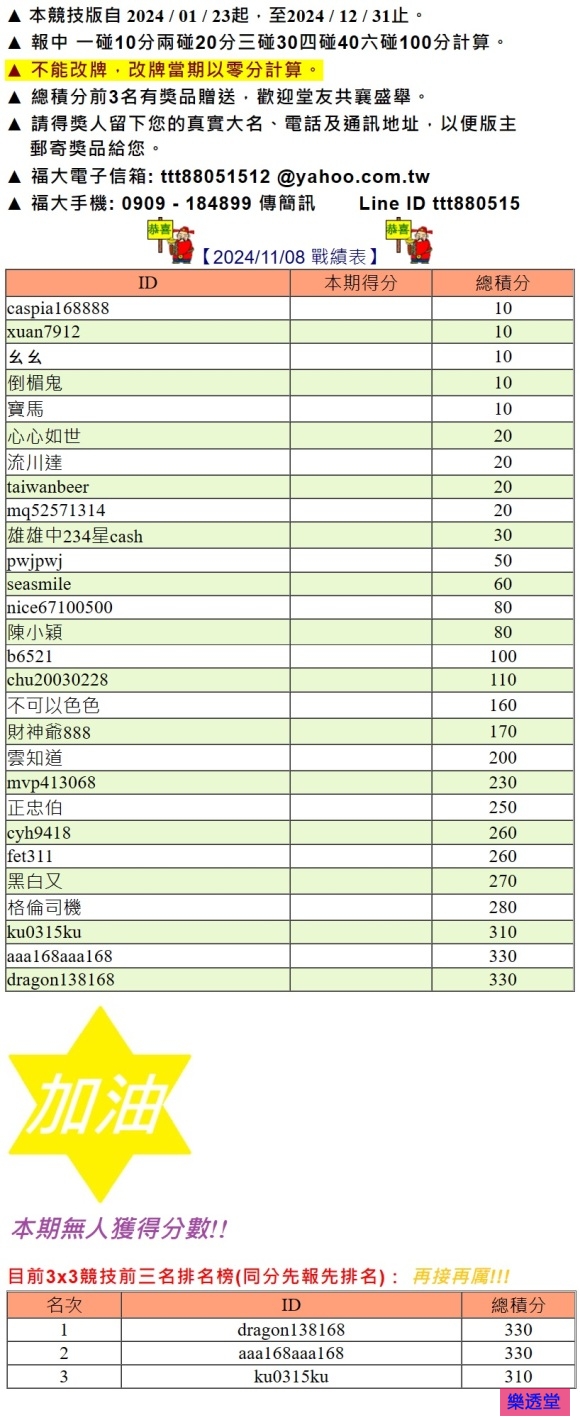 ▲ 本競技版自 2024 / 01 / 23起，至2024 / 12 / 31止。
▲ 報中 一碰10分兩碰20分三碰30四碰40六碰100分計算。
▲ 不能改牌，改牌當期以零分計算。
▲ 總積分前3名有獎品贈送，歡迎堂友共襄盛舉。
▲ 請得獎人留下您的真實大名、電話及通訊地址，以便版主郵寄獎品給您。
▲ 福大電子信箱: ttt88051512 @yahoo.com.tw
▲ 福大手機: 0909 - 184899 傳簡訊 Line ID ttt880515

恭喜 【2024/11/08 戰績表】 恭喜

| ID | 本期得分 | 總積分 |
|---|---|---|
| caspia168888 | | 10 |
| xuan7912 | | 10 |
| ㄠㄠ | | 10 |
| 倒楣鬼 | | 10 |
| 寶馬 | | 10 |
| 心心如世 | | 20 |
| 流川達 | | 20 |
| taiwanbeer | | 20 |
| mq52571314 | | 20 |
| 雄雄中234星cash | | 30 |
| pwjpwj | | 50 |
| seasmile | | 60 |
| nice67100500 | | 80 |
| 陳小穎 | | 80 |
| b6521 | | 100 |
| chu20030228 | | 110 |
| 不可以色色 | | 160 |
| 財神爺888 | | 170 |
| 雲知道 | | 200 |
| mvp413068 | | 230 |
| 正忠伯 | | 250 |
| cyh9418 | | 260 |
| fet311 | | 260 |
| 黑白又 | | 270 |
| 格倫司機 | | 280 |
| ku0315ku | | 310 |
| aaa168aaa168 | | 330 |
| dragon138168 | | 330 |

加油

本期無人獲得分數!!

目前3x3競技前三名排名榜(同分先報先排名)： 再接再厲!!!

| 名次 | ID | 總積分 |
|---|---|---|
| 1 | dragon138168 | 330 |
| 2 | aaa168aaa168 | 330 |
| 3 | ku0315ku | 310 |

樂透堂